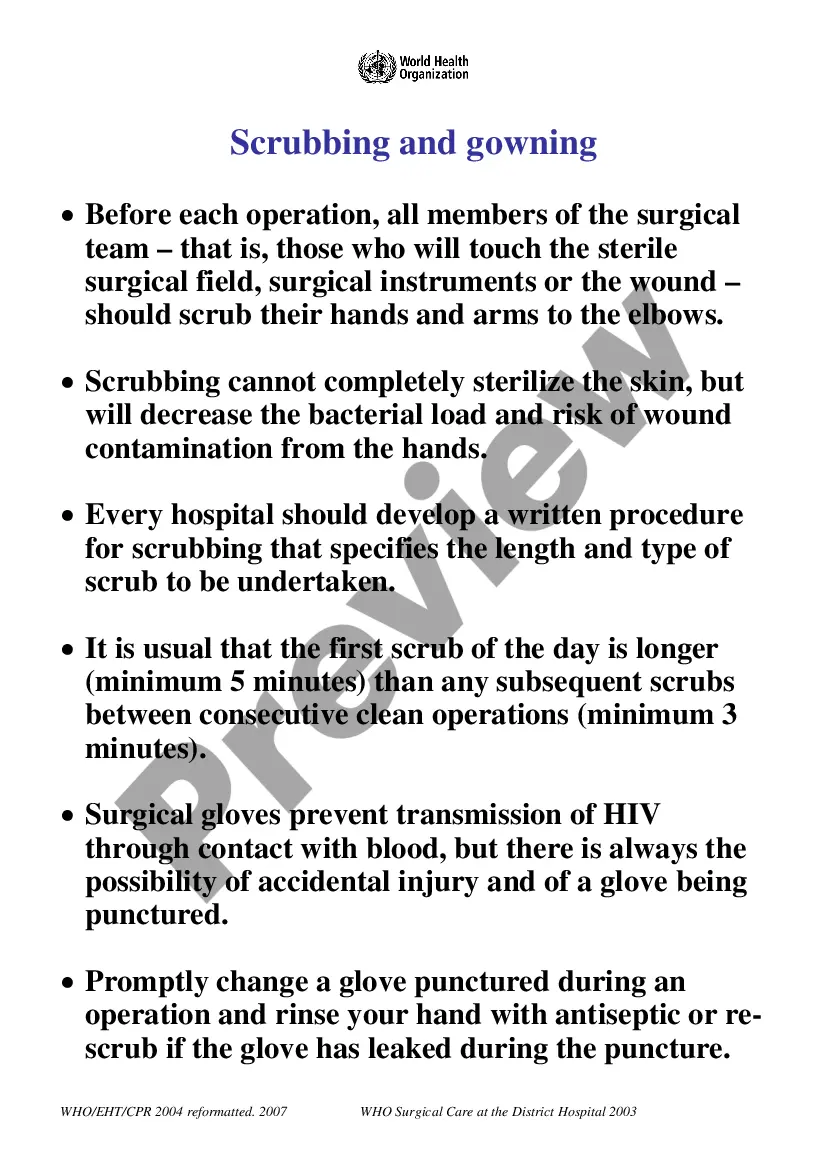 World Health Organization

Scrubbing and gowning

• Before each operation, all members of the surgical team – that is, those who will touch the sterile surgical field, surgical instruments or the wound – should scrub their hands and arms to the elbows.

• Scrubbing cannot completely sterilize the skin, but will decrease the bacterial load and risk of wound contamination from the hands.

• Every hospital should develop a written procedure for scrubbing that specifies the length and type of scrub to be undertaken.

• It is usual that the first scrub of the day is longer (minimum 5 minutes) than any subsequent scrubs between consecutive clean operations (minimum 3 minutes).

• Surgical gloves prevent transmission of HIV through contact with blood, but there is always the possibility of accidental injury and of a glove being punctured.

• Promptly change a glove punctured during an operation and rinse your hand with antiseptic or re-scrub if the glove has leaked during the puncture.

Preview

WHO/EHT/CPR 2004 reformatted. 2007 WHO Surgical Care at the District Hospital 2003